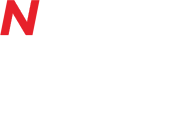 N